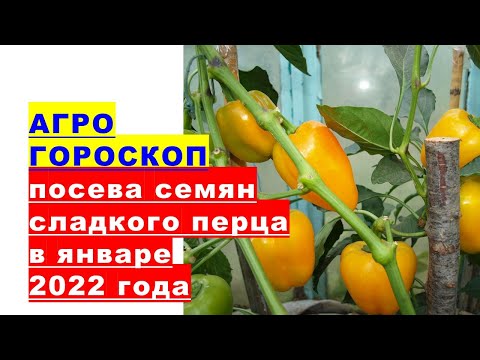 АГРО
ГОРОСКОП
посева семян
сладкого перца
в январе
2022 года